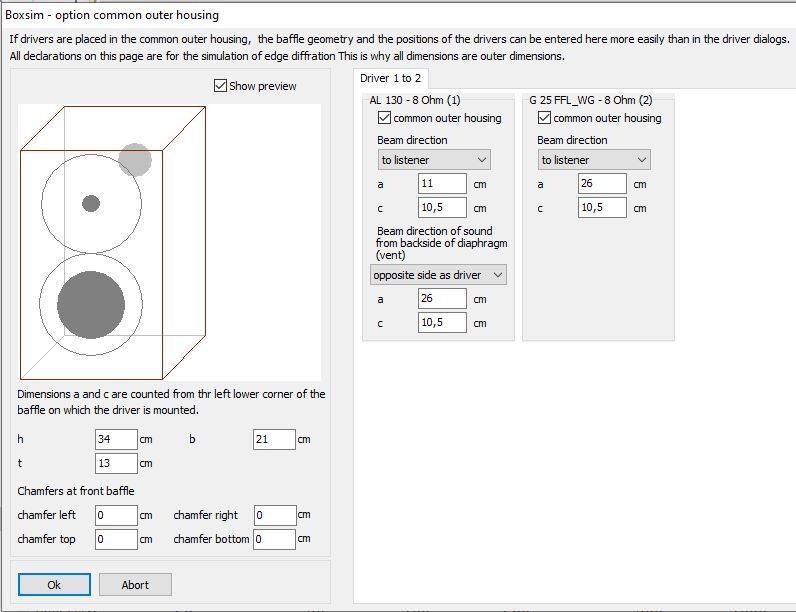 Boxsim - option common outer housing

If drivers are placed in the common outer housing, the baffle geometry and the positions of the drivers can be entered here more easily than in the driver dialogs. All declarations on this page are for the simulation of edge diffration This is why all dimensions are outer dimensions.

Show preview

Dimensions a and c are counted from thr left lower corner of the baffle on which the driver is mounted.

h 34 cm
b 21 cm
t 13 cm

Chamfers at front baffle

chamfer left 0 cm
chamfer right 0 cm
chamfer top 0 cm
chamfer bottom 0 cm

Ok
Abort

Driver 1 to 2

AL 130 - 8 Ohm (1)
common outer housing
Beam direction
to listener
a 11 cm
c 10,5 cm
Beam direction of sound from backside of diaphragm (vent)
opposite side as driver
a 26 cm
c 10,5 cm

G 25 FFL_WG - 8 Ohm (2)
common outer housing
Beam direction
to listener
a 26 cm
c 10,5 cm